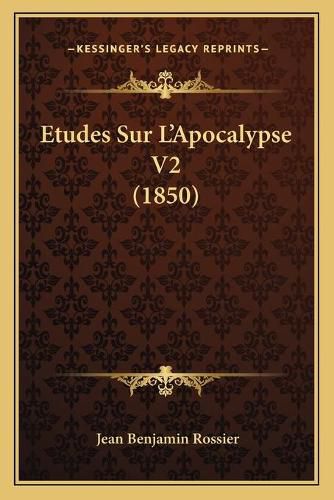 —KESSINGER'S LEGACY REPRINTS—

Etudes Sur L'Apocalypse V2 (1850)

Jean Benjamin Rossier